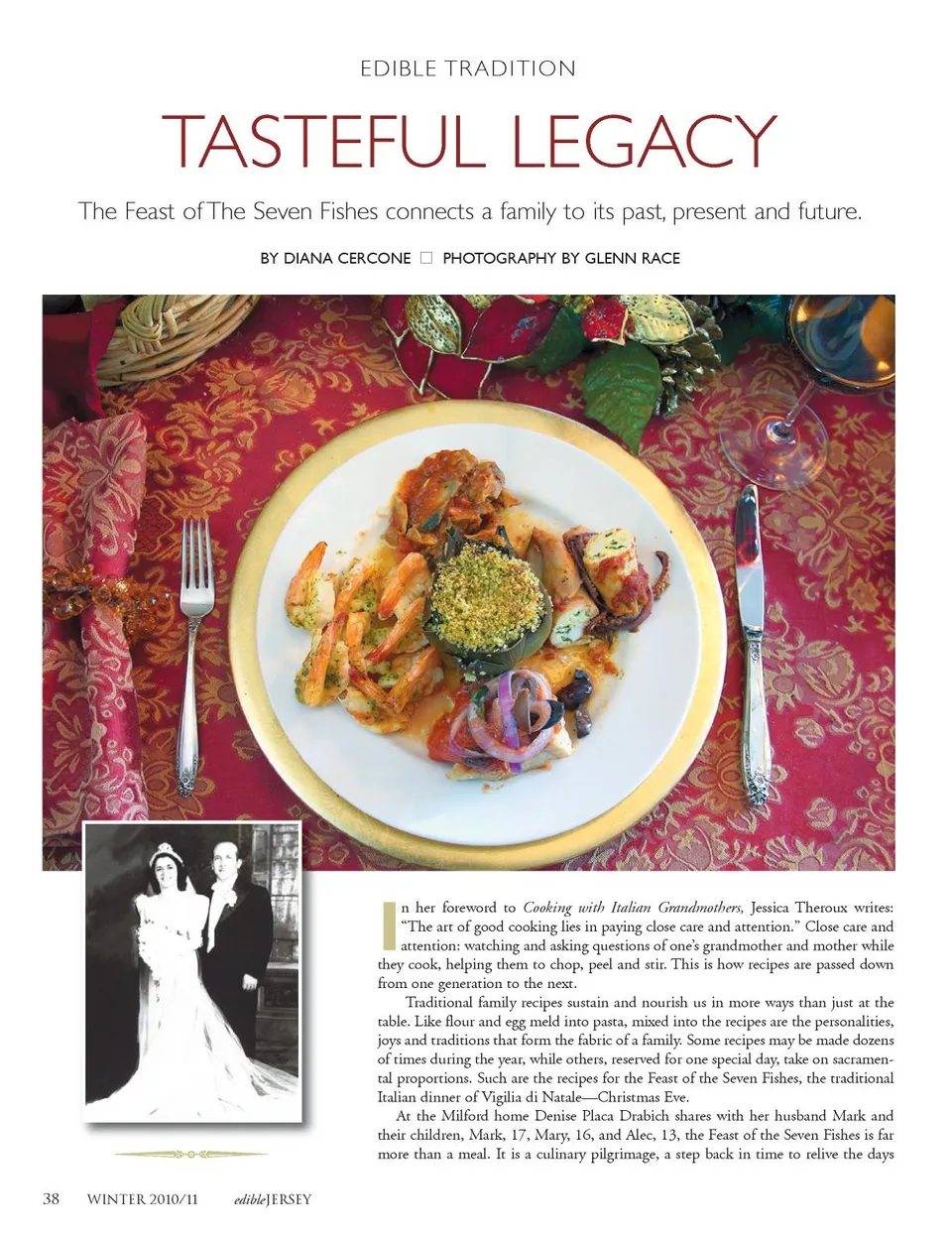 EDIBLE TRADITION

TASTEFUL LEGACY

The Feast of The Seven Fishes connects a family to its past, present and future.

BY DIANA CERCONE ☐ PHOTOGRAPHY BY GLENN RACE

In her foreword to Cooking with Italian Grandmothers, Jessica Theroux writes: "The art of good cooking lies in paying close care and attention." Close care and attention: watching and asking questions of one's grandmother and mother while they cook, helping them to chop, peel and stir. This is how recipes are passed down from one generation to the next.

Traditional family recipes sustain and nourish us in more ways than just at the table. Like flour and egg meld into pasta, mixed into the recipes are the personalities, joys and traditions that form the fabric of a family. Some recipes may be made dozens of times during the year, while others, reserved for one special day, take on sacramental proportions. Such are the recipes for the Feast of the Seven Fishes, the traditional Italian dinner of Vigilia di Natale—Christmas Eve.

At the Milford home Denise Placa Drabich shares with her husband Mark and their children, Mark, 17, Mary, 16, and Alec, 13, the Feast of the Seven Fishes is far more than a meal. It is a culinary pilgrimage, a step back in time to relive the days

38 WINTER 2010/11 edibleJERSEY